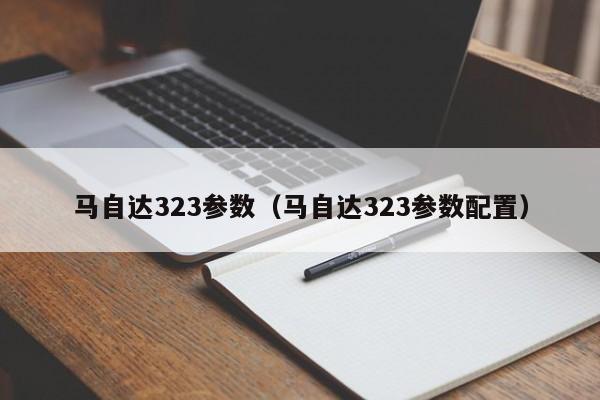 马自达323参数（马自达323参数配置）